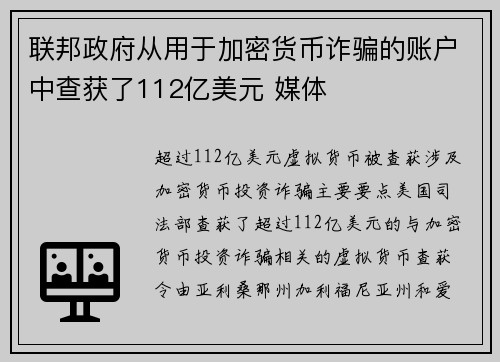 联邦政府从用于加密货币诈骗的账户中查获了112亿美元 媒体

超过112亿美元虚拟货币被查获涉及加密货币投资诈骗主要要点美国司法部查获了超过112亿美元的与加密货币投资诈骗相关的虚拟货币查获令由亚利桑那州加利福尼亚州和爱